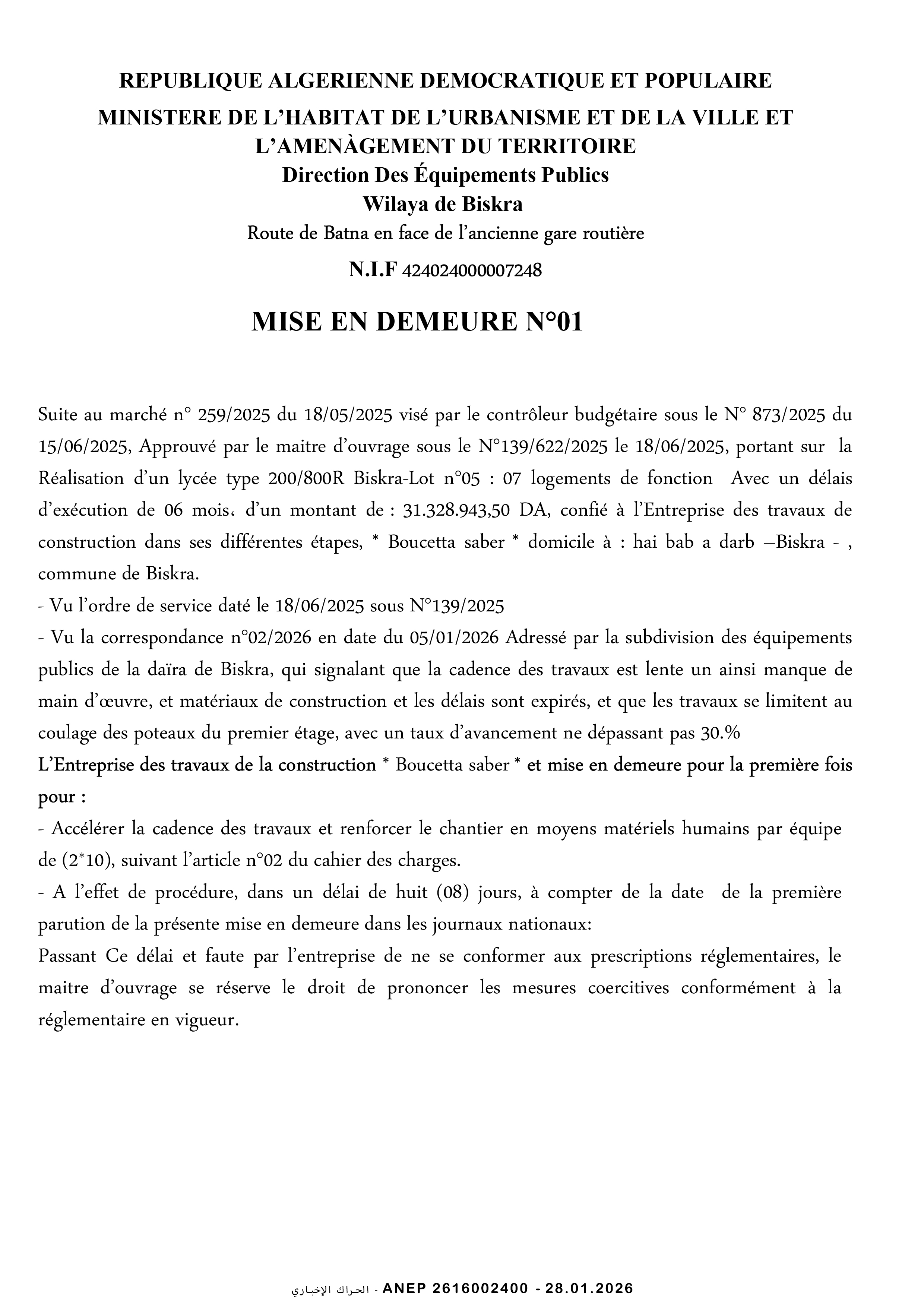 REPUBLIQUE ALGERIENNE DEMOCRATIQUE ET POPULAIRE
MINISTERE DE L'HABITAT DE L'URBANISME ET DE LA VILLE ET L'AMENÀGEMENT DU TERRITOIRE
Direction Des Équipements Publics
Wilaya de Biskra
Route de Batna en face de l'ancienne gare routière
N.I.F 424024000007248

MISE EN DEMEURE N°01

Suite au marché n° 259/2025 du 18/05/2025 visé par le contrôleur budgétaire sous le N° 873/2025 du 15/06/2025, Approuvé par le maitre d'ouvrage sous le N°139/622/2025 le 18/06/2025, portant sur la Réalisation d'un lycée type 200/800R Biskra-Lot n°05 : 07 logements de fonction Avec un délais d'exécution de 06 mois، d'un montant de : 31.328.943,50 DA, confié à l'Entreprise des travaux de construction dans ses différentes étapes, * Boucetta saber * domicile à : hai bab a darb –Biskra - , commune de Biskra.
- Vu l'ordre de service daté le 18/06/2025 sous N°139/2025
- Vu la correspondance n°02/2026 en date du 05/01/2026 Adressé par la subdivision des équipements publics de la daïra de Biskra, qui signalant que la cadence des travaux est lente un ainsi manque de main d'œuvre, et matériaux de construction et les délais sont expirés, et que les travaux se limitent au coulage des poteaux du premier étage, avec un taux d'avancement ne dépassant pas 30.%
L'Entreprise des travaux de la construction * Boucetta saber * et mise en demeure pour la première fois pour :
- Accélérer la cadence des travaux et renforcer le chantier en moyens matériels humains par équipe de (2*10), suivant l'article n°02 du cahier des charges.
- A l'effet de procédure, dans un délai de huit (08) jours, à compter de la date de la première parution de la présente mise en demeure dans les journaux nationaux:
Passant Ce délai et faute par l'entreprise de ne se conformer aux prescriptions réglementaires, le maitre d'ouvrage se réserve le droit de prononcer les mesures coercitives conformément à la réglementaire en vigueur.

الحراك الإخباري - ANEP 2616002400 - 28.01.2026